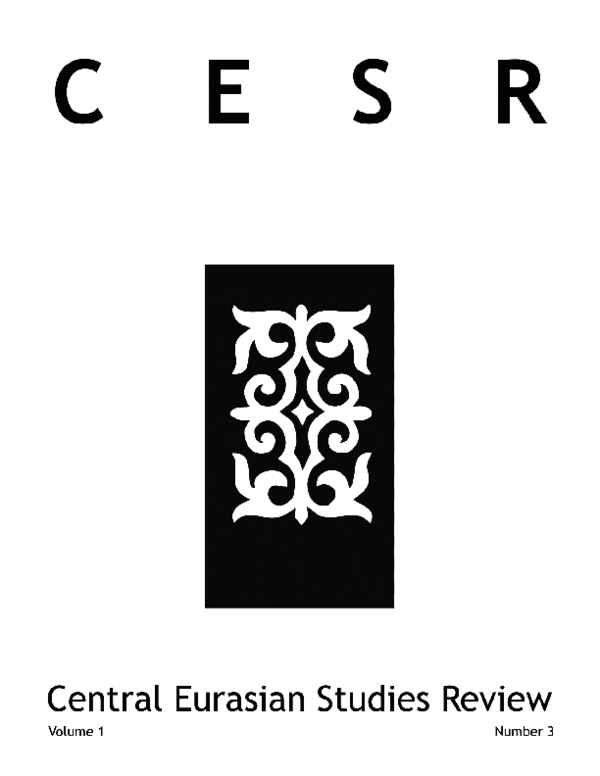 C E S R

Central Eurasian Studies Review

Volume 1

Number 3